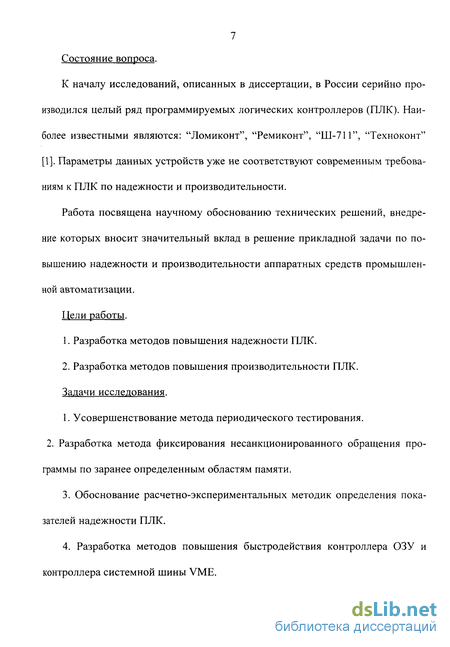 7

Состояние вопроса.

К началу исследований, описанных в диссертации, в России серийно производился целый ряд программируемых логических контроллеров (ПЛК). Наиболее известными являются: “Ломиконт”, “Ремиконт”, “Ш-711”, “Техноконт” [1]. Параметры данных устройств уже не соответствуют современным требованиям к ПЛК по надежности и производительности.

Работа посвящена научному обоснованию технических решений, внедрение которых вносит значительный вклад в решение прикладной задачи по повышению надежности и производительности аппаратных средств промышленной автоматизации.

Цели работы.

1. Разработка методов повышения надежности ПЛК.

2. Разработка методов повышения производительности ПЛК.

Задачи исследования.

1. Усовершенствование метода периодического тестирования.

2. Разработка метода фиксирования несанкционированного обращения программы по заранее определенным областям памяти.

3. Обоснование расчетно-экспериментальных методик определения показателей надежности ПЛК.

4. Разработка методов повышения быстродействия контроллера ОЗУ и контроллера системной шины VME.

dsLib.net
библиотека диссертаций